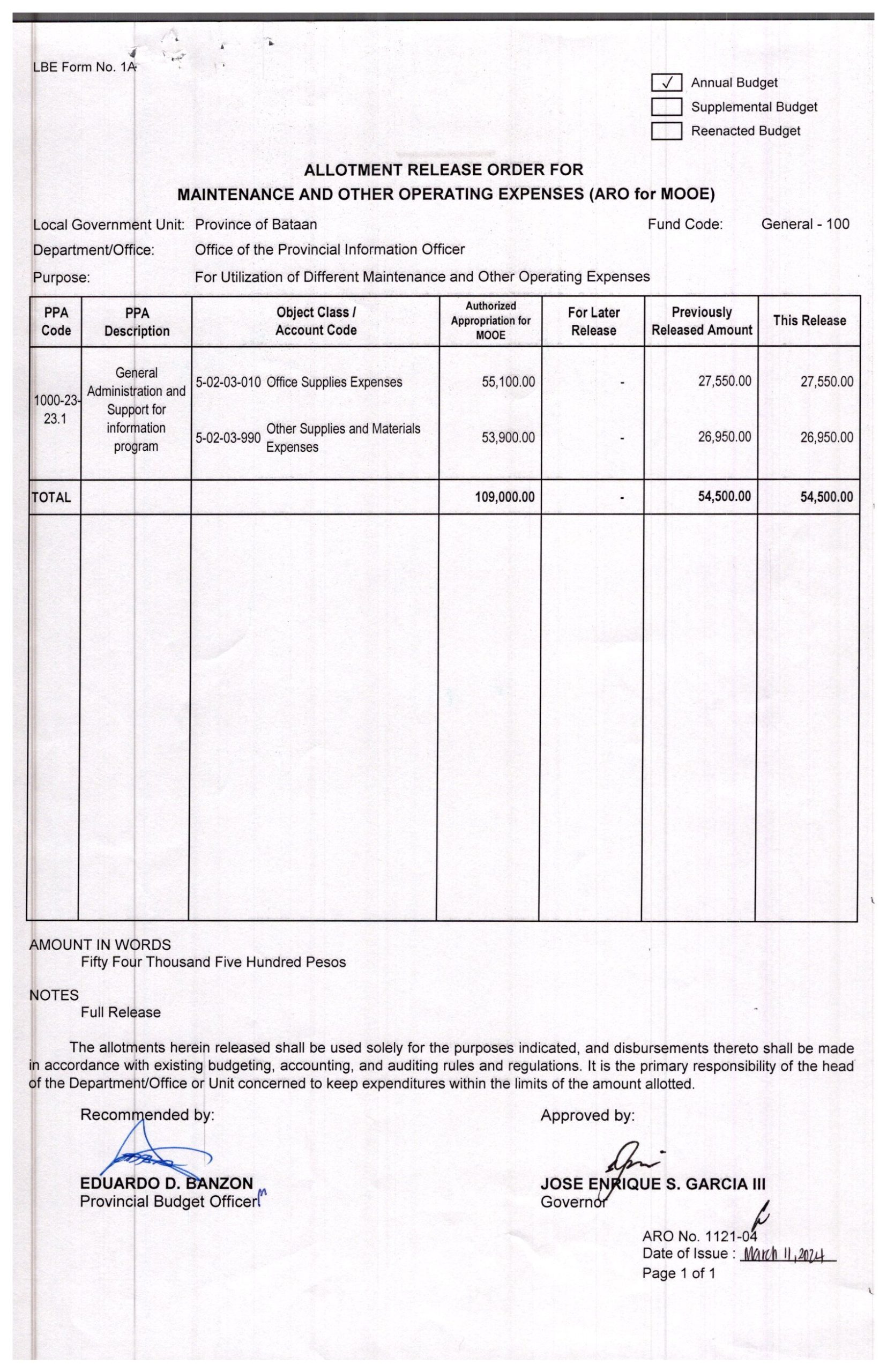 LBE Form No. 1A

✓ Annual Budget
Supplemental Budget
Reenacted Budget

ALLOTMENT RELEASE ORDER FOR
MAINTENANCE AND OTHER OPERATING EXPENSES (ARO for MOOE)

Local Government Unit: Province of Bataan
Fund Code: General - 100
Department/Office: Office of the Provincial Information Officer
Purpose: For Utilization of Different Maintenance and Other Operating Expenses

| PPA Code | PPA Description | Object Class / Account Code | Authorized Appropriation for MOOE | For Later Release | Previously Released Amount | This Release |
|---|---|---|---|---|---|---|
| 1000-23-23.1 | General Administration and Support for information program | 5-02-03-010 Office Supplies Expenses | 55,100.00 | - | 27,550.00 | 27,550.00 |
| | | 5-02-03-990 Other Supplies and Materials Expenses | 53,900.00 | - | 26,950.00 | 26,950.00 |
| TOTAL | | | 109,000.00 | - | 54,500.00 | 54,500.00 |

AMOUNT IN WORDS
Fifty Four Thousand Five Hundred Pesos

NOTES
Full Release

The allotments herein released shall be used solely for the purposes indicated, and disbursements thereto shall be made in accordance with existing budgeting, accounting, and auditing rules and regulations. It is the primary responsibility of the head of the Department/Office or Unit concerned to keep expenditures within the limits of the amount allotted.

Recommended by:
EDUARDO D. BANZON
Provincial Budget Officer

Approved by:
JOSE ENRIQUE S. GARCIA III
Governor

ARO No. 1121-04
Date of Issue : March 11, 2024
Page 1 of 1